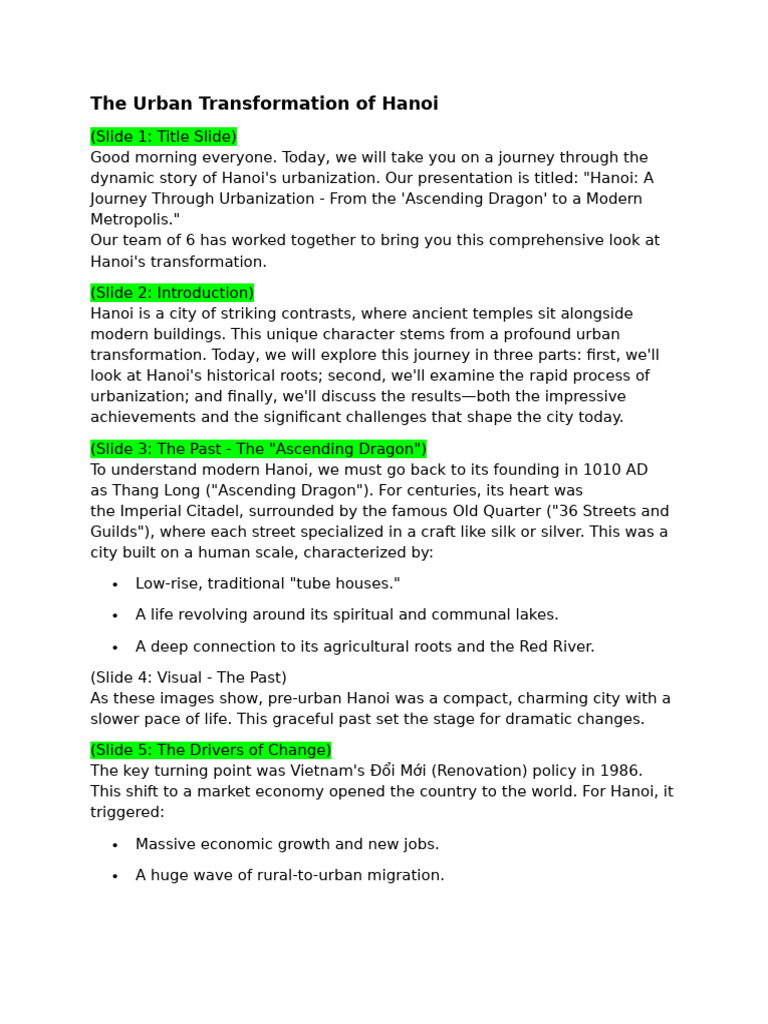 The Urban Transformation of Hanoi

(Slide 1: Title Slide)
Good morning everyone. Today, we will take you on a journey through the dynamic story of Hanoi's urbanization. Our presentation is titled: "Hanoi: A Journey Through Urbanization - From the 'Ascending Dragon' to a Modern Metropolis."
Our team of 6 has worked together to bring you this comprehensive look at Hanoi's transformation.

(Slide 2: Introduction)
Hanoi is a city of striking contrasts, where ancient temples sit alongside modern buildings. This unique character stems from a profound urban transformation. Today, we will explore this journey in three parts: first, we'll look at Hanoi's historical roots; second, we'll examine the rapid process of urbanization; and finally, we'll discuss the results—both the impressive achievements and the significant challenges that shape the city today.

(Slide 3: The Past - The "Ascending Dragon")
To understand modern Hanoi, we must go back to its founding in 1010 AD as Thang Long ("Ascending Dragon"). For centuries, its heart was the Imperial Citadel, surrounded by the famous Old Quarter ("36 Streets and Guilds"), where each street specialized in a craft like silk or silver. This was a city built on a human scale, characterized by:

• Low-rise, traditional "tube houses."

• A life revolving around its spiritual and communal lakes.

• A deep connection to its agricultural roots and the Red River.

(Slide 4: Visual - The Past)
As these images show, pre-urban Hanoi was a compact, charming city with a slower pace of life. This graceful past set the stage for dramatic changes.

(Slide 5: The Drivers of Change)
The key turning point was Vietnam's Đổi Mới (Renovation) policy in 1986. This shift to a market economy opened the country to the world. For Hanoi, it triggered:

• Massive economic growth and new jobs.

• A huge wave of rural-to-urban migration.